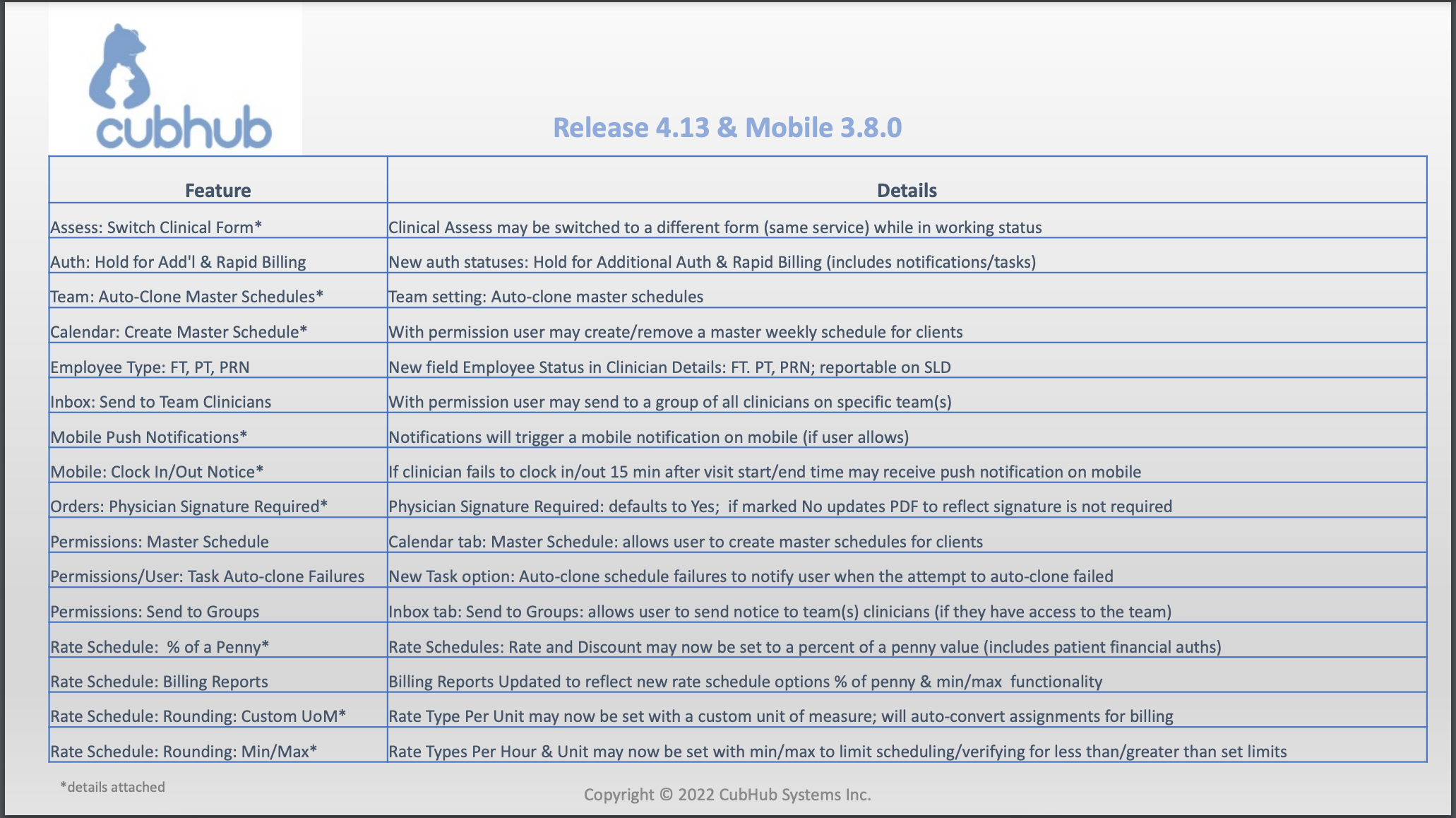 cubhub

Release 4.13 & Mobile 3.8.0

| Feature | Details |
|---|---|
| Assess: Switch Clinical Form* | Clinical Assess may be switched to a different form (same service) while in working status |
| Auth: Hold for Add'l & Rapid Billing | New auth statuses: Hold for Additional Auth & Rapid Billing (includes notifications/tasks) |
| Team: Auto-Clone Master Schedules* | Team setting: Auto-clone master schedules |
| Calendar: Create Master Schedule* | With permission user may create/remove a master weekly schedule for clients |
| Employee Type: FT, PT, PRN | New field Employee Status in Clinician Details: FT. PT, PRN; reportable on SLD |
| Inbox: Send to Team Clinicians | With permission user may send to a group of all clinicians on specific team(s) |
| Mobile Push Notifications* | Notifications will trigger a mobile notification on mobile (if user allows) |
| Mobile: Clock In/Out Notice* | If clinician fails to clock in/out 15 min after visit start/end time may receive push notification on mobile |
| Orders: Physician Signature Required* | Physician Signature Required: defaults to Yes; if marked No updates PDF to reflect signature is not required |
| Permissions: Master Schedule | Calendar tab: Master Schedule: allows user to create master schedules for clients |
| Permissions/User: Task Auto-clone Failures | New Task option: Auto-clone schedule failures to notify user when the attempt to auto-clone failed |
| Permissions: Send to Groups | Inbox tab: Send to Groups: allows user to send notice to team(s) clinicians (if they have access to the team) |
| Rate Schedule: % of a Penny* | Rate Schedules: Rate and Discount may now be set to a percent of a penny value (includes patient financial auths) |
| Rate Schedule: Billing Reports | Billing Reports Updated to reflect new rate schedule options % of penny & min/max functionality |
| Rate Schedule: Rounding: Custom UoM* | Rate Type Per Unit may now be set with a custom unit of measure; will auto-convert assignments for billing |
| Rate Schedule: Rounding: Min/Max* | Rate Types Per Hour & Unit may now be set with min/max to limit scheduling/verifying for less than/greater than set limits |

*details attached

Copyright © 2022 CubHub Systems Inc.